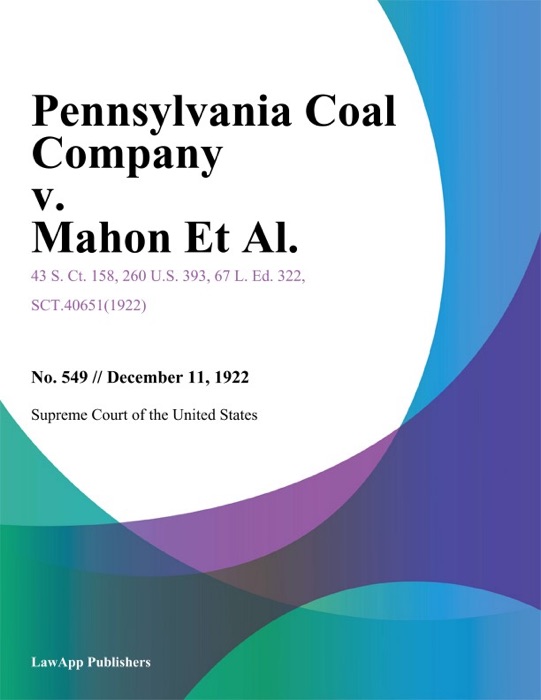 Pennsylvania Coal Company v. Mahon Et Al.

43 S. Ct. 158, 260 U.S. 393, 67 L. Ed. 322, SCT.40651(1922)

No. 549 // December 11, 1922

Supreme Court of the United States

LawApp Publishers